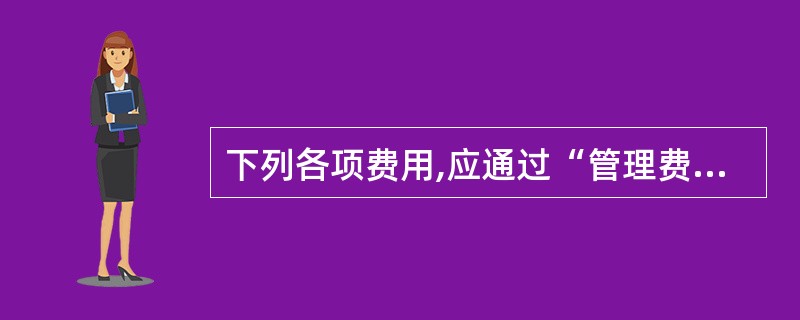 下列各项费用,应通过“管理费...